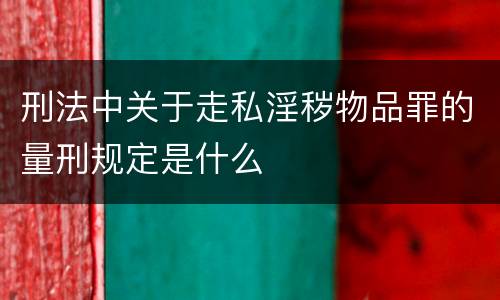 刑法中关于走私淫秽物品罪的量刑规定是什么